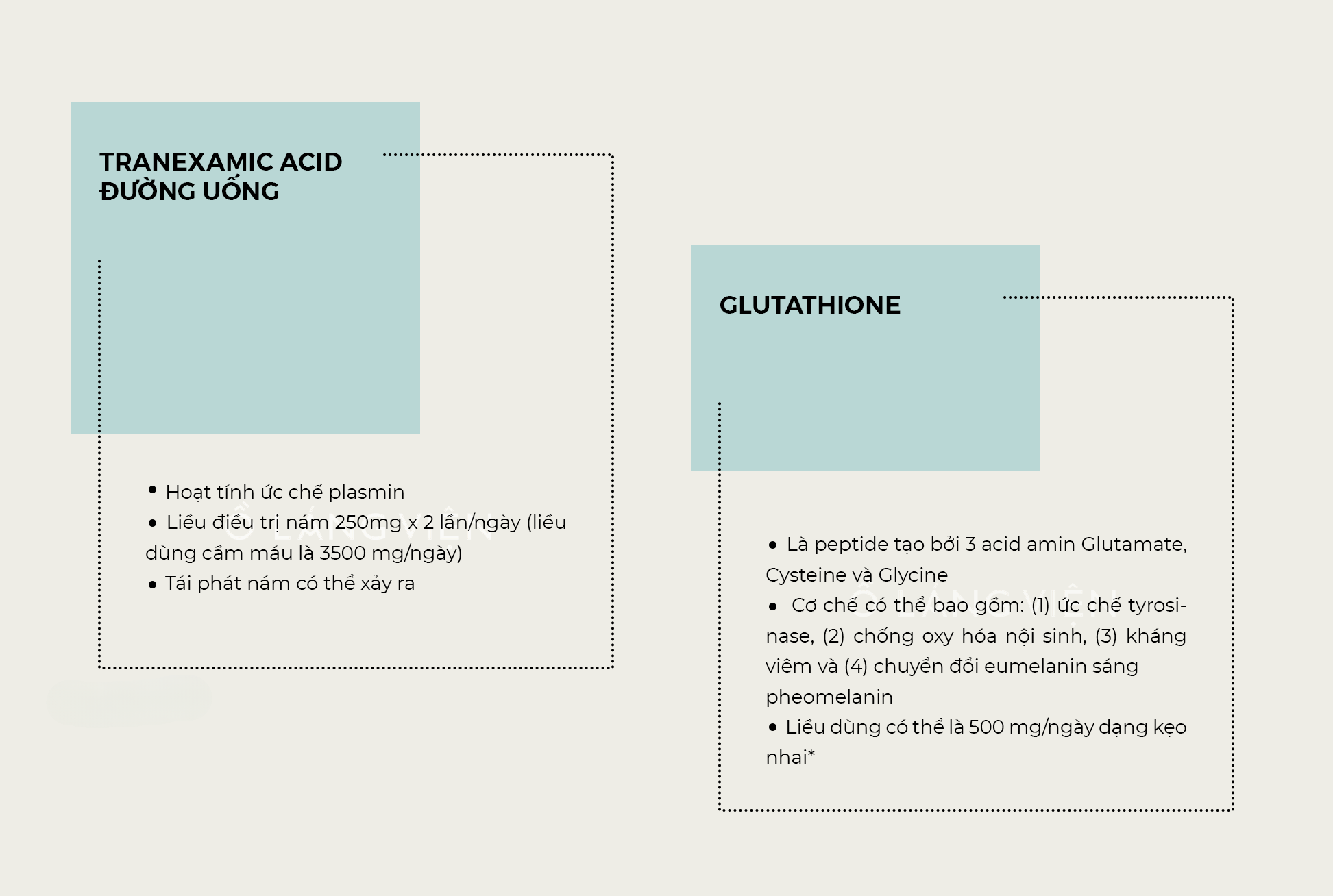 TRANEXAMIC ACID ĐƯỜNG UỐNG

• Hoạt tính ức chế plasmin
• Liều điều trị nám 250mg x 2 lần/ngày (liều dùng cầm máu là 3500 mg/ngày)
• Tái phát nám có thể xảy ra

GLUTATHIONE

• Là peptide tạo bởi 3 acid amin Glutamate, Cysteine và Glycine
• Cơ chế có thể bao gồm: (1) ức chế tyrosinase, (2) chống oxy hóa nội sinh, (3) kháng viêm và (4) chuyển đổi eumelanin sáng pheomelanin
• Liều dùng có thể là 500 mg/ngày dạng kẹo nhai*